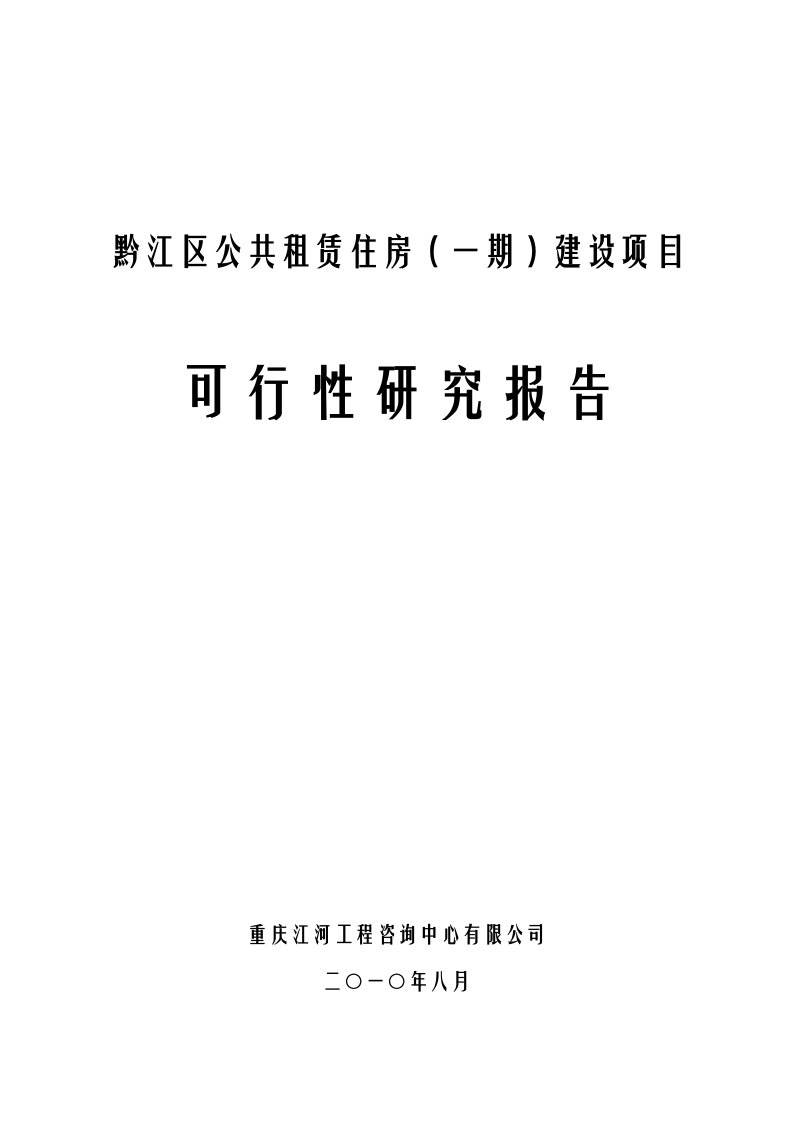 黔江区公共租赁住房（一期）建设项目

可行性研究报告

重庆江河工程咨询中心有限公司

二〇一〇年八月